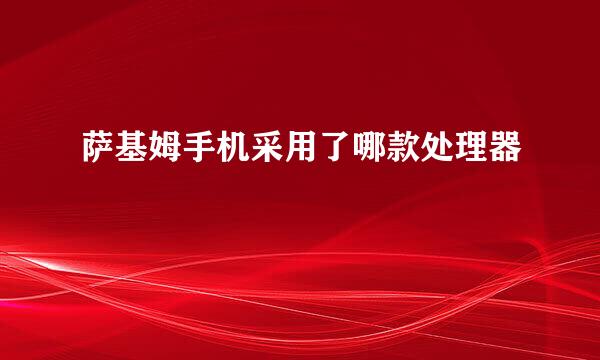 萨基姆手机采用了哪款处理器